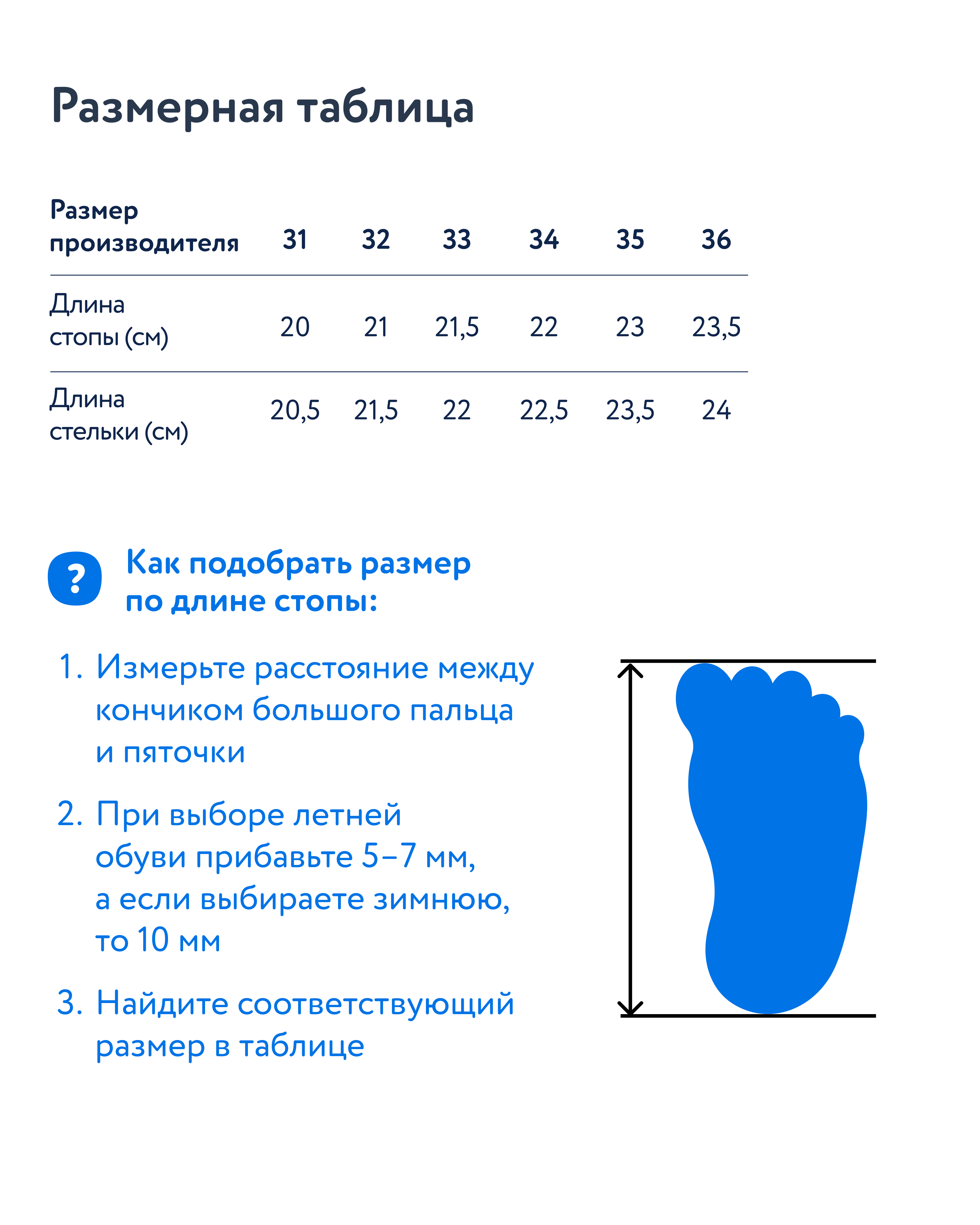 Размерная таблица

| Размер производителя | 31 | 32 | 33 | 34 | 35 | 36 |
|---|---|---|---|---|---|---|
| Длина стопы (см) | 20 | 21 | 21,5 | 22 | 23 | 23,5 |
| Длина стельки (см) | 20,5 | 21,5 | 22 | 22,5 | 23,5 | 24 |

?

Как подобрать размер по длине стопы:

1. Измерьте расстояние между кончиком большого пальца и пяточки

2. При выборе летней обуви прибавьте 5–7 мм, а если выбираете зимнюю, то 10 мм

3. Найдите соответствующий размер в таблице